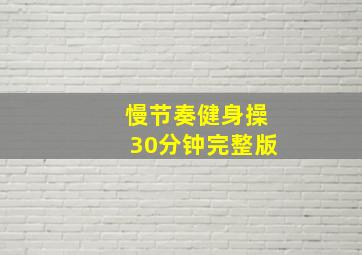 慢节奏健身操
30分钟完整版